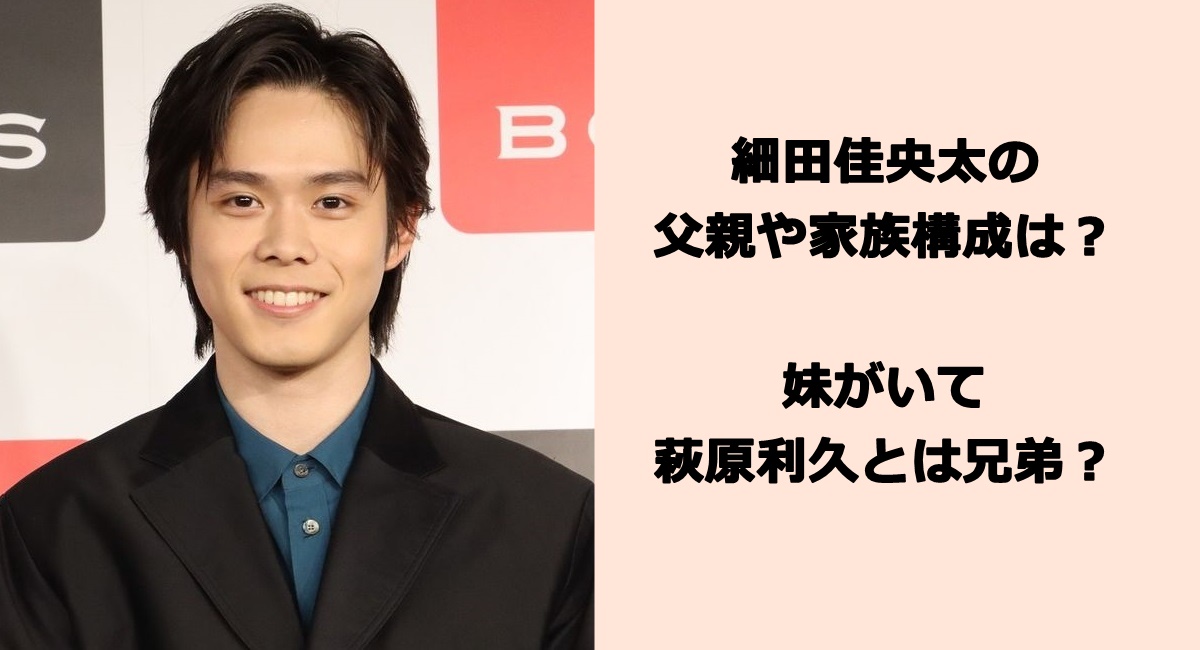 S

B

細田佳央太の
父親や家族構成は？

妹がいて
萩原利久とは兄弟？